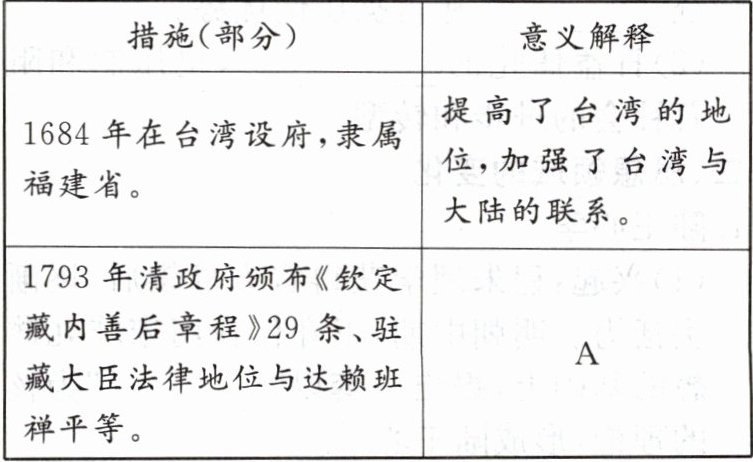 | 措施(部分) | 意义解释 |
|---|---|
| 1684年在台湾设府,隶属福建省。 | 提高了台湾的地位,加强了台湾与大陆的联系。 |
| 1793年清政府颁布《钦定藏内善后章程》29条、驻藏大臣法律地位与达赖班禅平等。 | A |